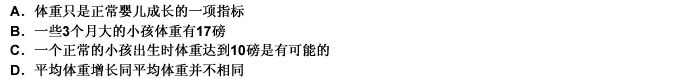 A. 体重只是正常婴儿成长的一项指标
B. 一些3个月大的小孩体重有17磅
C. 一个正常的小孩出生时体重达到10磅是有可能的
D. 平均体重增长同平均体重并不相同